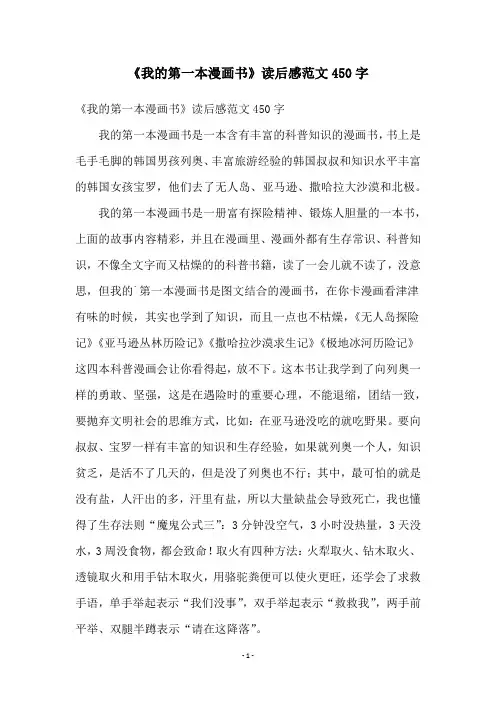 《我的第一本漫画书》读后感范文450字

《我的第一本漫画书》读后感范文450字

我的第一本漫画书是一本含有丰富的科普知识的漫画书，书上是毛手毛脚的韩国男孩列奥、丰富旅游经验的韩国叔叔和知识水平丰富的韩国女孩宝罗，他们去了无人岛、亚马逊、撒哈拉大沙漠和北极。

我的第一本漫画书是一册富有探险精神、锻炼人胆量的一本书，上面的故事内容精彩，并且在漫画里、漫画外都有生存常识、科普知识，不像全文字而又枯燥的的科普书籍，读了一会儿就不读了，没意思，但我的`第一本漫画书是图文结合的漫画书，在你卡漫画看津津有味的时候，其实也学到了知识，而且一点也不枯燥，《无人岛探险记》《亚马逊丛林历险记》《撒哈拉沙漠求生记》《极地冰河历险记》这四本科普漫画会让你看得起，放不下。这本书让我学到了向列奥一样的勇敢、坚强，这是在遇险时的重要心理，不能退缩，团结一致，要抛弃文明社会的思维方式，比如：在亚马逊没吃的就吃野果。要向叔叔、宝罗一样有丰富的知识和生存经验，如果就列奥一个人，知识贫乏，是活不了几天的，但是没了列奥也不行；其中，最可怕的就是没有盐，人汗出的多，汗里有盐，所以大量缺盐会导致死亡，我也懂得了生存法则“魔鬼公式三”：3分钟没空气，3小时没热量，3天没水，3周没食物，都会致命！取火有四种方法：火犁取火、钻木取火、透镜取火和用手钻木取火，用骆驼粪便可以使火更旺，还学会了求救手语，单手举起表示“我们没事”，双手举起表示“救救我”，两手前平举、双腿半蹲表示“请在这降落”。

- 1 -